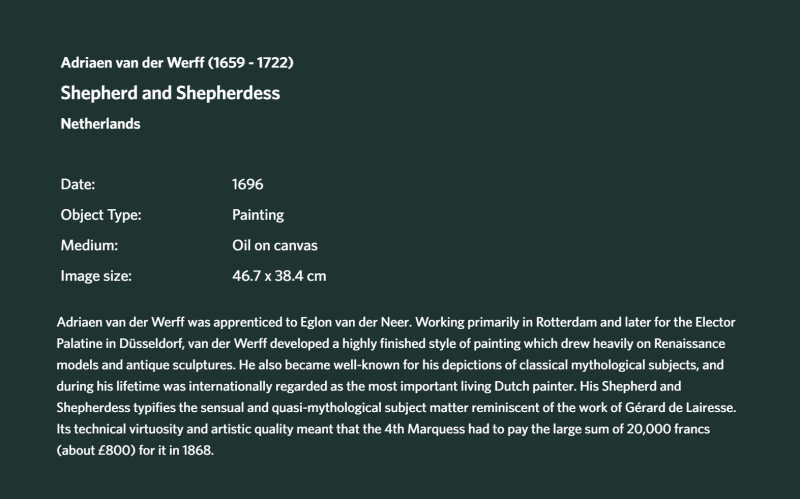 Adriaen van der Werff (1659 - 1722)

Shepherd and Shepherdess

Netherlands

Date: 1696

Object Type: Painting

Medium: Oil on canvas

Image size: 46.7 x 38.4 cm

Adriaen van der Werff was apprenticed to Eglon van der Neer. Working primarily in Rotterdam and later for the Elector Palatine in Düsseldorf, van der Werff developed a highly finished style of painting which drew heavily on Renaissance models and antique sculptures. He also became well-known for his depictions of classical mythological subjects, and during his lifetime was internationally regarded as the most important living Dutch painter. His Shepherd and Shepherdess typifies the sensual and quasi-mythological subject matter reminiscent of the work of Gérard de Lairesse. Its technical virtuosity and artistic quality meant that the 4th Marquess had to pay the large sum of 20,000 francs (about £800) for it in 1868.